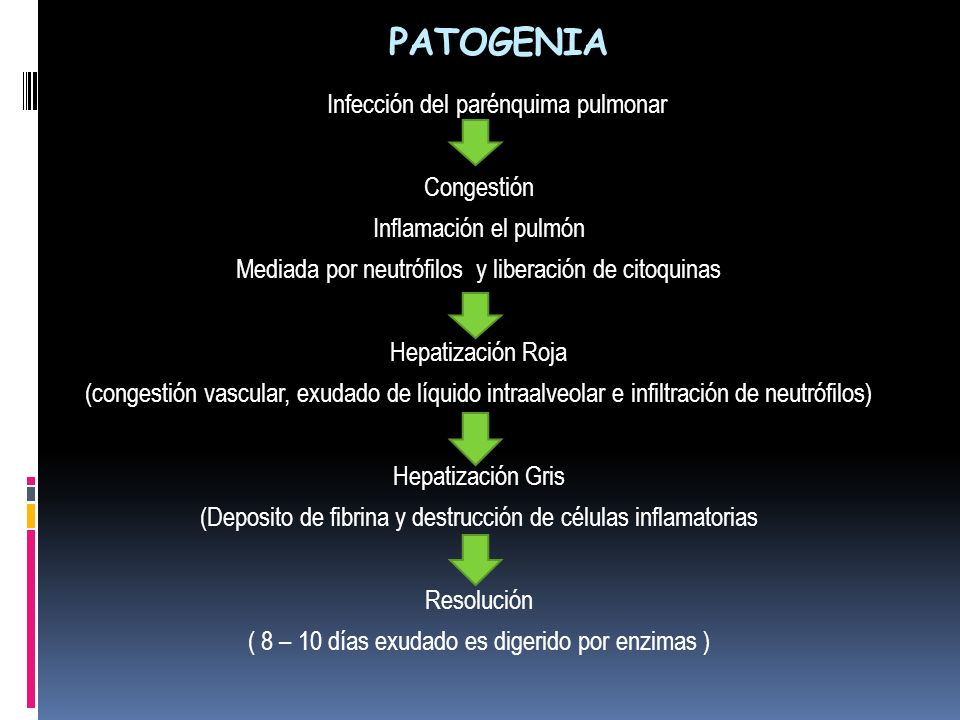 PATOGENIA

Infección del parénquima pulmonar

Congestión

Inflamación el pulmón

Mediada por neutrófilos  y liberación de citoquinas

Hepatización Roja

(congestión vascular, exudado de líquido intraalveolar e infiltración de neutrófilos)

Hepatización Gris

(Deposito de fibrina y destrucción de células inflamatorias

Resolución

( 8 – 10 días exudado es digerido por enzimas )